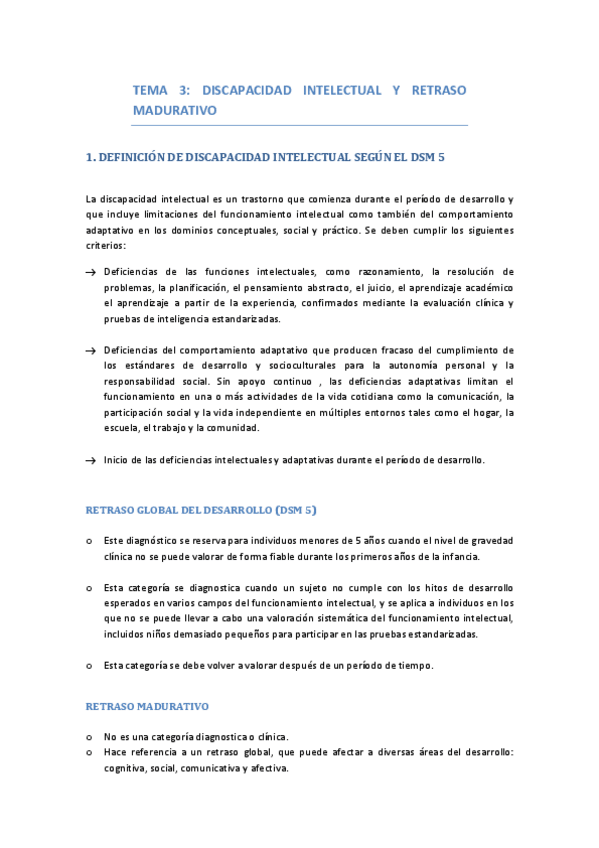 TEMA 3: DISCAPACIDAD INTELECTUAL Y RETRASO MADURATIVO

1. DEFINICIÓN DE DISCAPACIDAD INTELECTUAL SEGÚN EL DSM 5

La discapacidad intelectual es un trastorno que comienza durante el período de desarrollo y que incluye limitaciones del funcionamiento intelectual como también del comportamiento adaptativo en los dominios conceptuales, social y práctico. Se deben cumplir los siguientes criterios:

→ Deficiencias de las funciones intelectuales, como razonamiento, la resolución de problemas, la planificación, el pensamiento abstracto, el juicio, el aprendizaje académico el aprendizaje a partir de la experiencia, confirmados mediante la evaluación clínica y pruebas de inteligencia estandarizadas.

→ Deficiencias del comportamiento adaptativo que producen fracaso del cumplimiento de los estándares de desarrollo y socioculturales para la autonomía personal y la responsabilidad social. Sin apoyo continuo , las deficiencias adaptativas limitan el funcionamiento en una o más actividades de la vida cotidiana como la comunicación, la participación social y la vida independiente en múltiples entornos tales como el hogar, la escuela, el trabajo y la comunidad.

→ Inicio de las deficiencias intelectuales y adaptativas durante el período de desarrollo.

RETRASO GLOBAL DEL DESARROLLO (DSM 5)

o Este diagnóstico se reserva para individuos menores de 5 años cuando el nivel de gravedad clínica no se puede valorar de forma fiable durante los primeros años de la infancia.

o Esta categoría se diagnostica cuando un sujeto no cumple con los hitos de desarrollo esperados en varios campos del funcionamiento intelectual, y se aplica a individuos en los que no se puede llevar a cabo una valoración sistemática del funcionamiento intelectual, incluidos niños demasiado pequeños para participar en las pruebas estandarizadas.

o Esta categoría se debe volver a valorar después de un período de tiempo.

RETRASO MADURATIVO

o No es una categoría diagnostica o clínica.
o Hace referencia a un retraso global, que puede afectar a diversas áreas del desarrollo: cognitiva, social, comunicativa y afectiva.